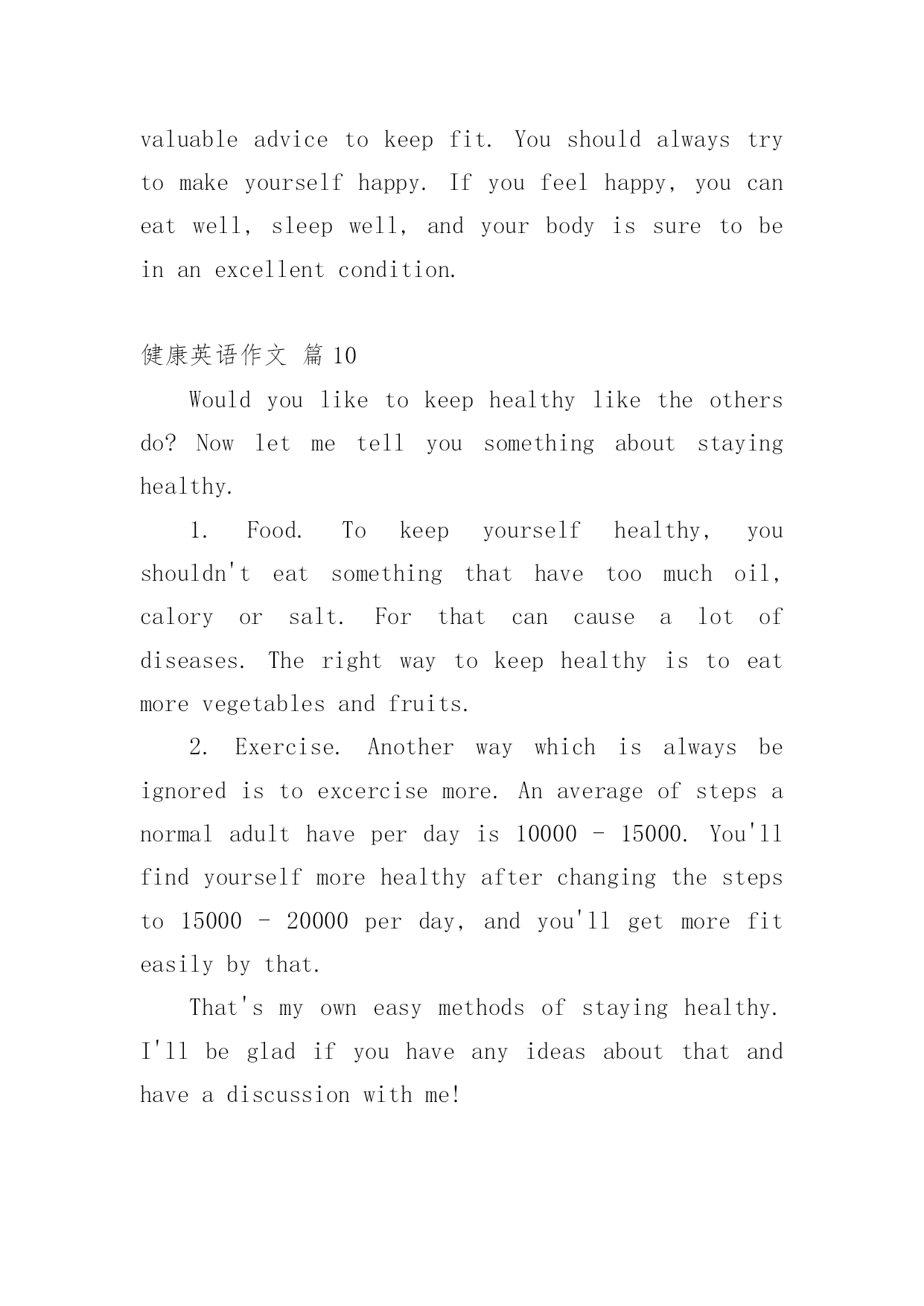 valuable advice to keep fit. You should always try to make yourself happy. If you feel happy, you can eat well, sleep well, and your body is sure to be in an excellent condition.

健康英语作文 篇 10

Would you like to keep healthy like the others do? Now let me tell you something about staying healthy.

1. Food. To keep yourself healthy, you shouldn't eat something that have too much oil, calory or salt. For that can cause a lot of diseases. The right way to keep healthy is to eat more vegetables and fruits.

2. Exercise. Another way which is always be ignored is to excercise more. An average of steps a normal adult have per day is 10000 - 15000. You'll find yourself more healthy after changing the steps to 15000 - 20000 per day, and you'll get more fit easily by that.

That's my own easy methods of staying healthy. I'll be glad if you have any ideas about that and have a discussion with me!